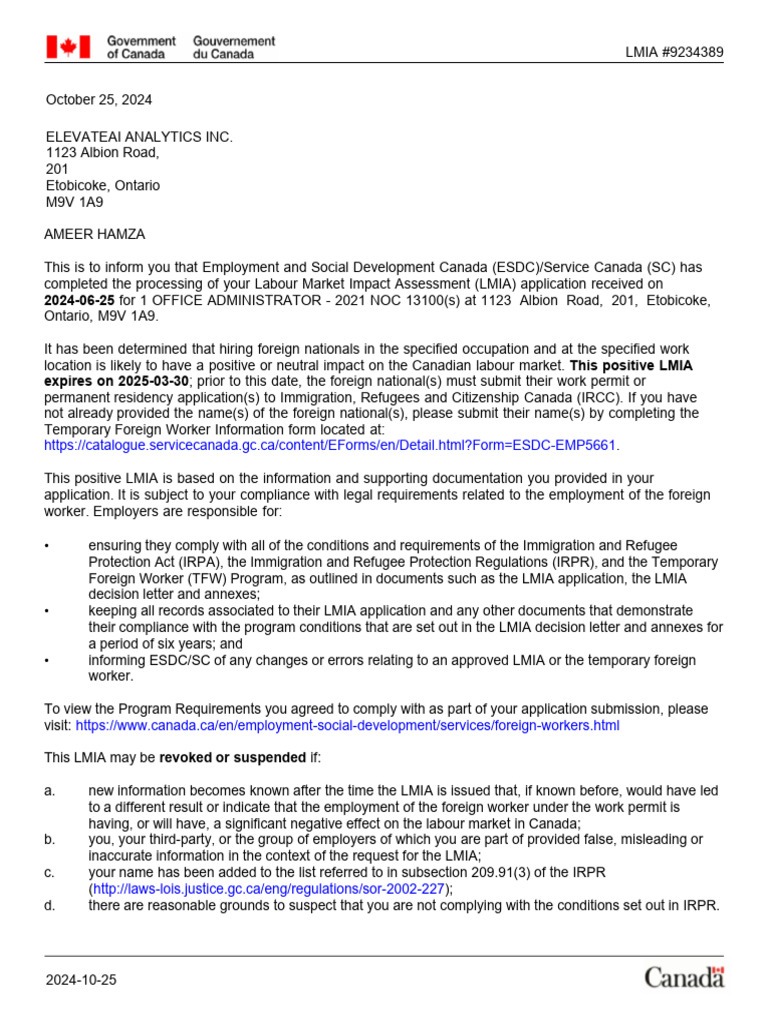 Government of Canada Gouvernement du Canada

LMIA #9234389

October 25, 2024

ELEVATEAI ANALYTICS INC.
1123 Albion Road,
201
Etobicoke, Ontario
M9V 1A9

AMEER HAMZA

This is to inform you that Employment and Social Development Canada (ESDC)/Service Canada (SC) has completed the processing of your Labour Market Impact Assessment (LMIA) application received on 2024-06-25 for 1 OFFICE ADMINISTRATOR - 2021 NOC 13100(s) at 1123 Albion Road, 201, Etobicoke, Ontario, M9V 1A9.

It has been determined that hiring foreign nationals in the specified occupation and at the specified work location is likely to have a positive or neutral impact on the Canadian labour market. This positive LMIA expires on 2025-03-30; prior to this date, the foreign national(s) must submit their work permit or permanent residency application(s) to Immigration, Refugees and Citizenship Canada (IRCC). If you have not already provided the name(s) of the foreign national(s), please submit their name(s) by completing the Temporary Foreign Worker Information form located at: https://catalogue.servicecanada.gc.ca/content/EForms/en/Detail.html?Form=ESDC-EMP5661.

This positive LMIA is based on the information and supporting documentation you provided in your application. It is subject to your compliance with legal requirements related to the employment of the foreign worker. Employers are responsible for:

• ensuring they comply with all of the conditions and requirements of the Immigration and Refugee Protection Act (IRPA), the Immigration and Refugee Protection Regulations (IRPR), and the Temporary Foreign Worker (TFW) Program, as outlined in documents such as the LMIA application, the LMIA decision letter and annexes;
• keeping all records associated to their LMIA application and any other documents that demonstrate their compliance with the program conditions that are set out in the LMIA decision letter and annexes for a period of six years; and
• informing ESDC/SC of any changes or errors relating to an approved LMIA or the temporary foreign worker.

To view the Program Requirements you agreed to comply with as part of your application submission, please visit: https://www.canada.ca/en/employment-social-development/services/foreign-workers.html

This LMIA may be revoked or suspended if:

a. new information becomes known after the time the LMIA is issued that, if known before, would have led to a different result or indicate that the employment of the foreign worker under the work permit is having, or will have, a significant negative effect on the labour market in Canada;
b. you, your third-party, or the group of employers of which you are part of provided false, misleading or inaccurate information in the context of the request for the LMIA;
c. your name has been added to the list referred to in subsection 209.91(3) of the IRPR (http://laws-lois.justice.gc.ca/eng/regulations/sor-2002-227);
d. there are reasonable grounds to suspect that you are not complying with the conditions set out in IRPR.

2024-10-25

Canada